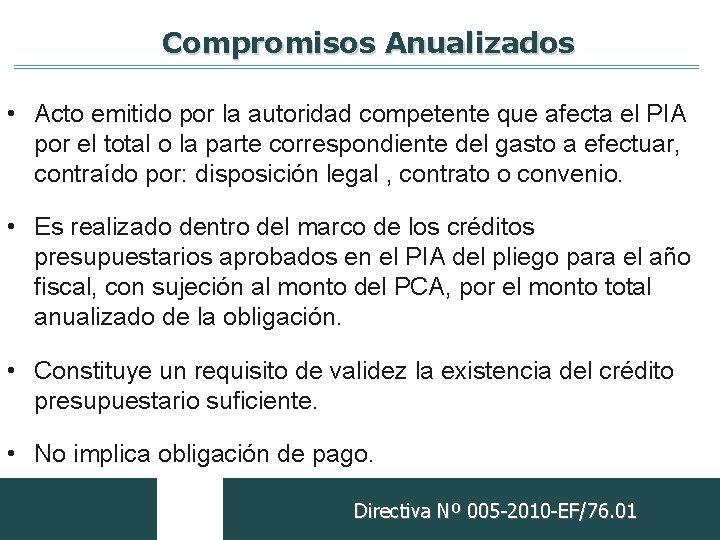 Compromisos Anualizados

• Acto emitido por la autoridad competente que afecta el PIA por el total o la parte correspondiente del gasto a efectuar, contraído por: disposición legal , contrato o convenio.

• Es realizado dentro del marco de los créditos presupuestarios aprobados en el PIA del pliego para el año fiscal, con sujeción al monto del PCA, por el monto total anualizado de la obligación.

• Constituye un requisito de validez la existencia del crédito presupuestario suficiente.

• No implica obligación de pago.

Directiva Nº 005-2010-EF/76.01